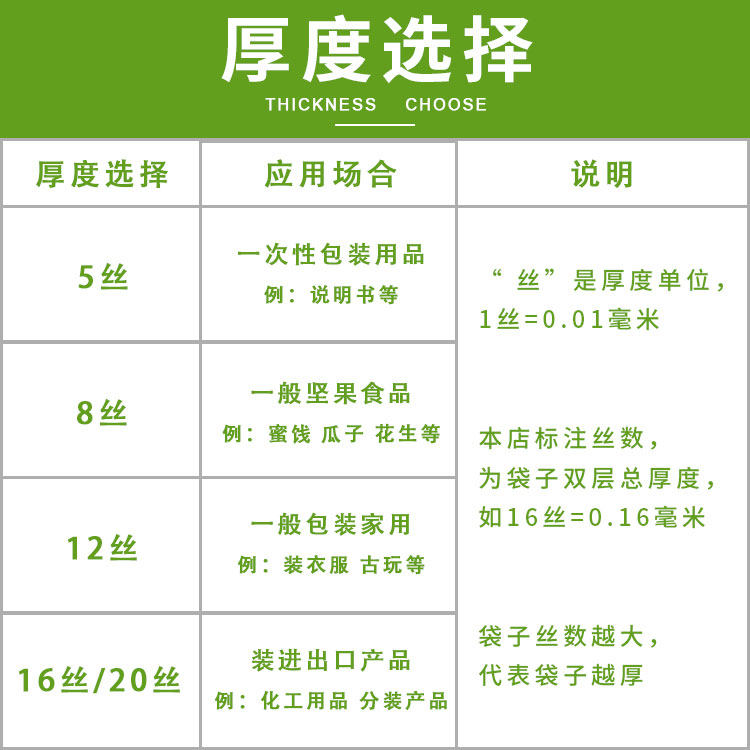 厚度选择
THICKNESS CHOOSE

| 厚度选择 | 应用场合 | 说明 |
|---|---|---|
| 5丝 | 一次性包装用品 例：说明书等 | “丝”是厚度单位，1丝=0.01毫米 本店标注丝数，为袋子双层总厚度，如16丝=0.16毫米 袋子丝数越大，代表袋子越厚 |
| 8丝 | 一般坚果食品 例：蜜饯 瓜子 花生等 | |
| 12丝 | 一般包装家用 例：装衣服 古玩等 | |
| 16丝/20丝 | 装进出口产品 例：化工用品 分装产品 | |